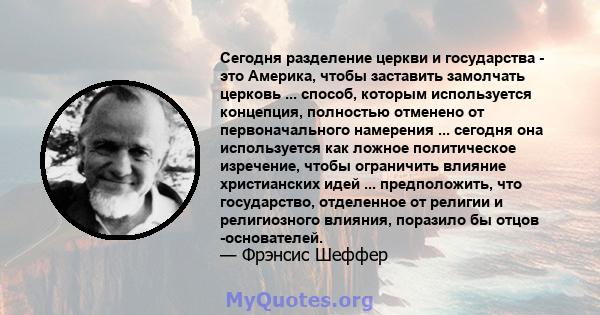 Сегодня разделение церкви и государства - это Америка, чтобы заставить замолчать церковь ... способ, которым используется концепция, полностью отменено от первоначального намерения ... сегодня она используется как ложное политическое изречение, чтобы ограничить влияние христианских идей ... предположить, что государство, отделенное от религии и религиозного влияния, поразило бы отцов -основателей.
— Фрэнсис Шеффер

MyQuotes.org